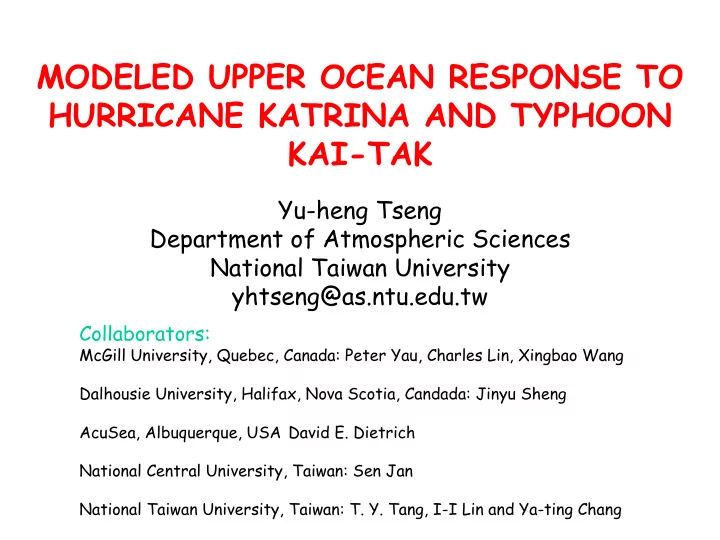 MODELED UPPER OCEAN RESPONSE TO HURRICANE KATRINA AND TYPHOON KAI-TAK

Yu-heng Tseng
Department of Atmospheric Sciences
National Taiwan University
yhtseng@as.ntu.edu.tw

Collaborators:
McGill University, Quebec, Canada: Peter Yau, Charles Lin, Xingbao Wang

Dalhousie University, Halifax, Nova Scotia, Candada: Jinyu Sheng

AcuSea, Albuquerque, USA David E. Dietrich

National Central University, Taiwan: Sen Jan

National Taiwan University, Taiwan: T. Y. Tang, I-I Lin and Ya-ting Chang